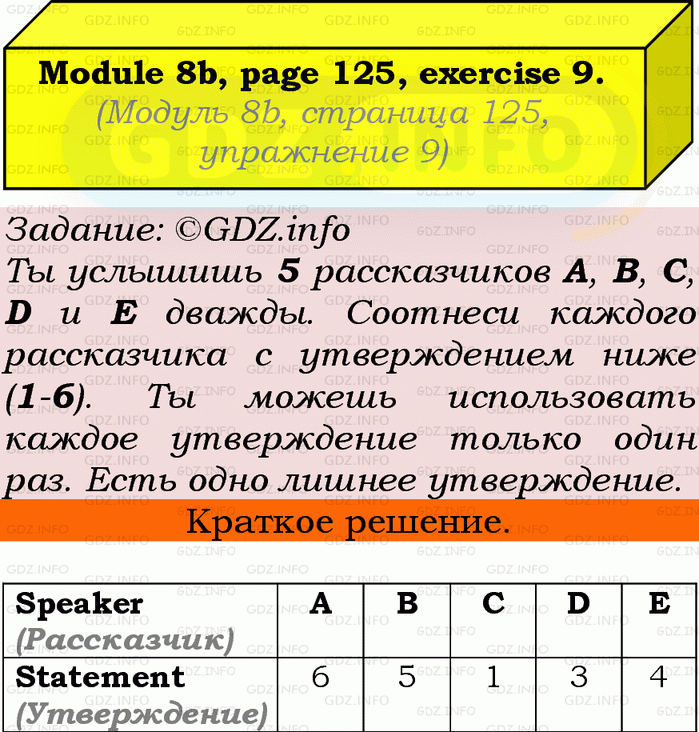 Module 8b, page 125, exercise 9.
(Модуль 8b, страница 125, упражнение 9)

Задание: ©GDZ.info
Ты услышишь 5 рассказчиков A, B, C, D и E дважды. Соотнеси каждого рассказчика с утверждением ниже (1-6). Ты можешь использовать каждое утверждение только один раз. Есть одно лишнее утверждение.

Краткое решение.

| Speaker (Рассказчик) | A | B | C | D | E |
|---|---|---|---|---|---|
| Statement (Утверждение) | 6 | 5 | 1 | 3 | 4 |